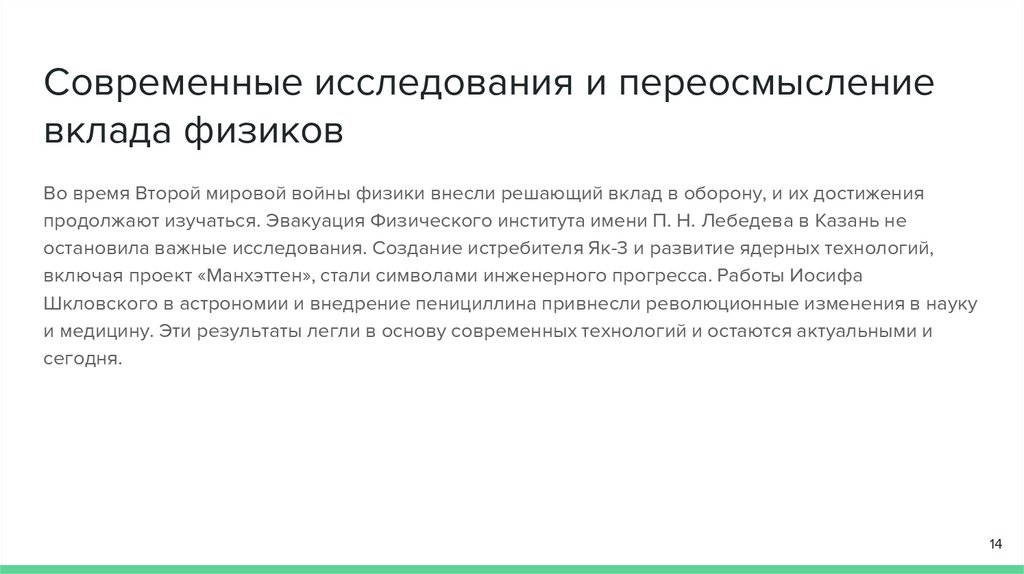 Современные исследования и переосмысление вклада физиков

Во время Второй мировой войны физики внесли решающий вклад в оборону, и их достижения продолжают изучаться. Эвакуация Физического института имени П. Н. Лебедева в Казань не остановила важные исследования. Создание истребителя Як-3 и развитие ядерных технологий, включая проект «Манхэттен», стали символами инженерного прогресса. Работы Иосифа Шкловского в астрономии и внедрение пенициллина привнесли революционные изменения в науку и медицину. Эти результаты легли в основу современных технологий и остаются актуальными и сегодня.

14